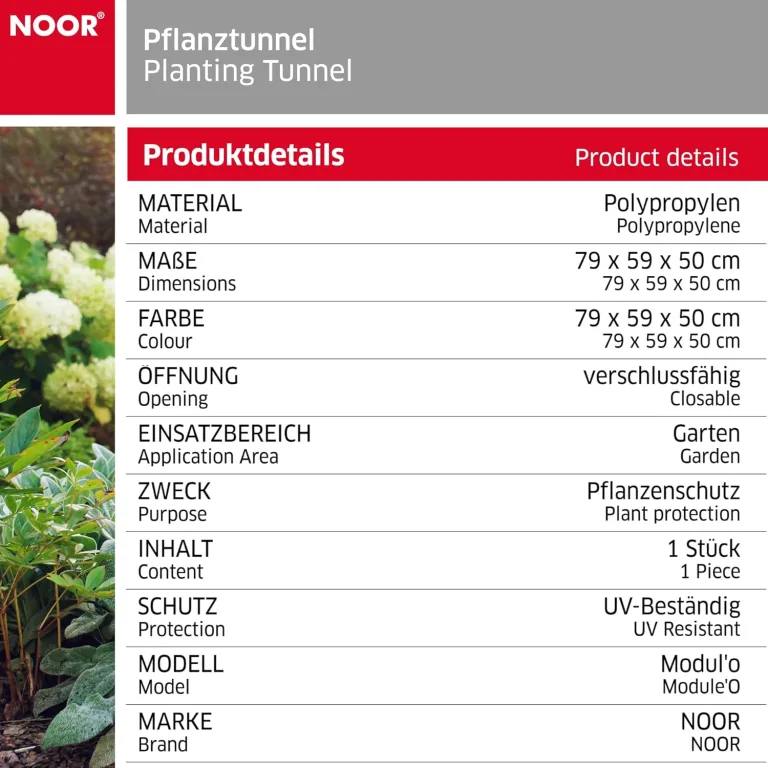 NOOR®

Pflanztunnel
Planting Tunnel

| Produktdetails | Product details |
|---|---|
| MATERIAL Material | Polypropylen Polypropylene |
| MAßE Dimensions | 79 x 59 x 50 cm 79 x 59 x 50 cm |
| FARBE Colour | 79 x 59 x 50 cm 79 x 59 x 50 cm |
| ÖFFNUNG Opening | verschlussfähig Closable |
| EINSATZBEREICH Application Area | Garten Garden |
| ZWECK Purpose | Pflanzenschutz Plant protection |
| INHALT Content | 1 Stück 1 Piece |
| SCHUTZ Protection | UV-Beständig UV Resistant |
| MODELL Model | Modul'o Module'O |
| MARKE Brand | NOOR NOOR |